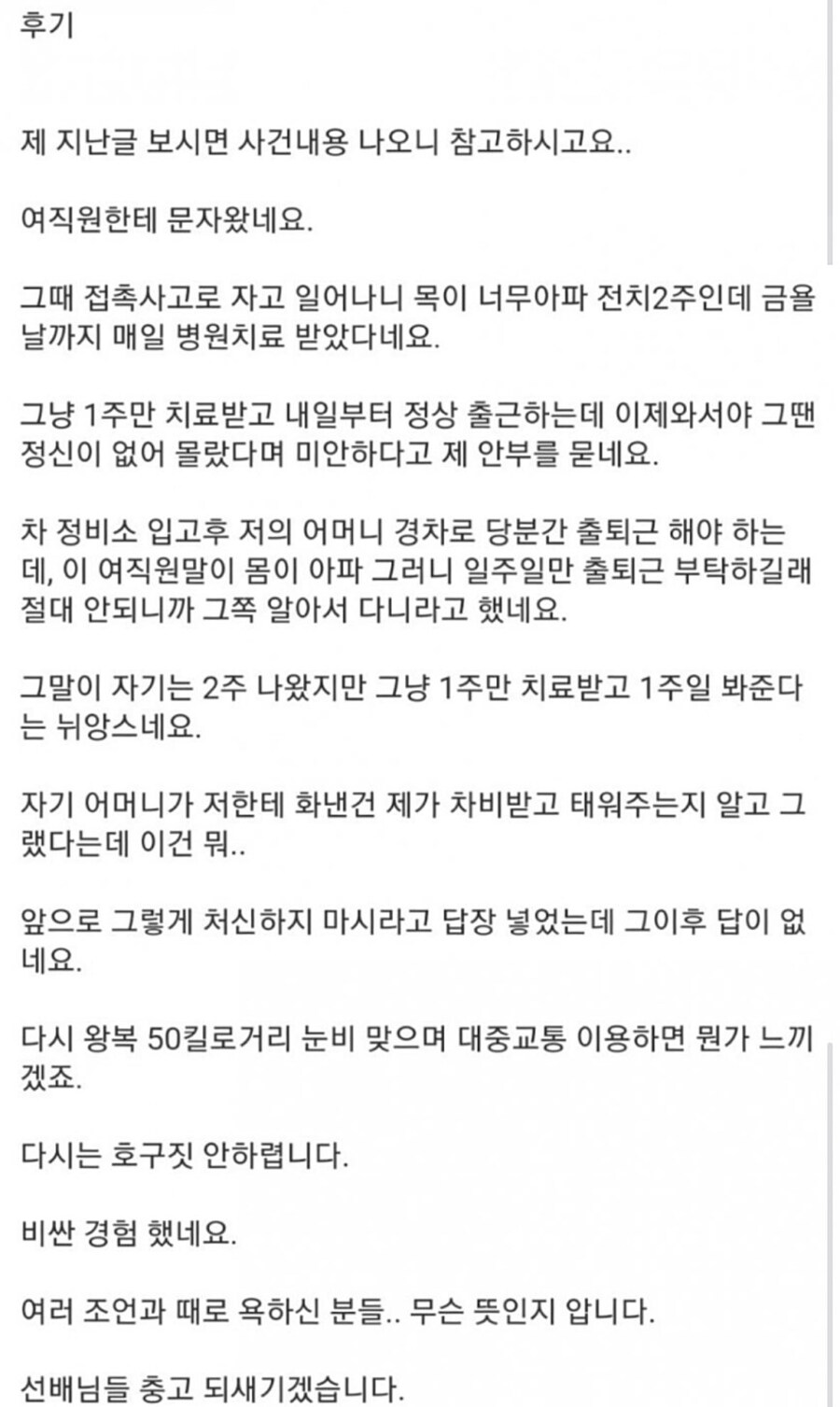 후기

제 지난글 보시면 사건내용 나오니 참고하시고요..

여직원한테 문자왔네요.

그때 접촉사고로 자고 일어나니 목이 너무아파 전치2주인데 금욜날까지 매일 병원치료 받았다네요.

그냥 1주만 치료받고 내일부터 정상 출근하는데 이제와서야 그땐 정신이 없어 몰랐다며 미안하다고 제 안부를 묻네요.

차 정비소 입고후 저의 어머니 경차로 당분간 출퇴근 해야 하는데, 이 여직원말이 몸이 아파 그러니 일주일만 출퇴근 부탁하길래 절대 안되니까 그쪽 알아서 다니라고 했네요.

그말이 자기는 2주 나왔지만 그냥 1주만 치료받고 1주일 봐준다는 뉘앙스네요.

자기 어머니가 저한테 화낸건 제가 차비받고 태워주는지 알고 그랬다는데 이건 뭐..

앞으로 그렇게 처신하지 마시라고 답장 넣었는데 그이후 답이 없네요.

다시 왕복 50킬로거리 눈비 맞으며 대중교통 이용하면 뭔가 느끼겠죠.

다시는 호구짓 안하렵니다.

비싼 경험 했네요.

여러 조언과 때로 욕하신 분들.. 무슨 뜻인지 압니다.

선배님들 충고 되새기겠습니다.